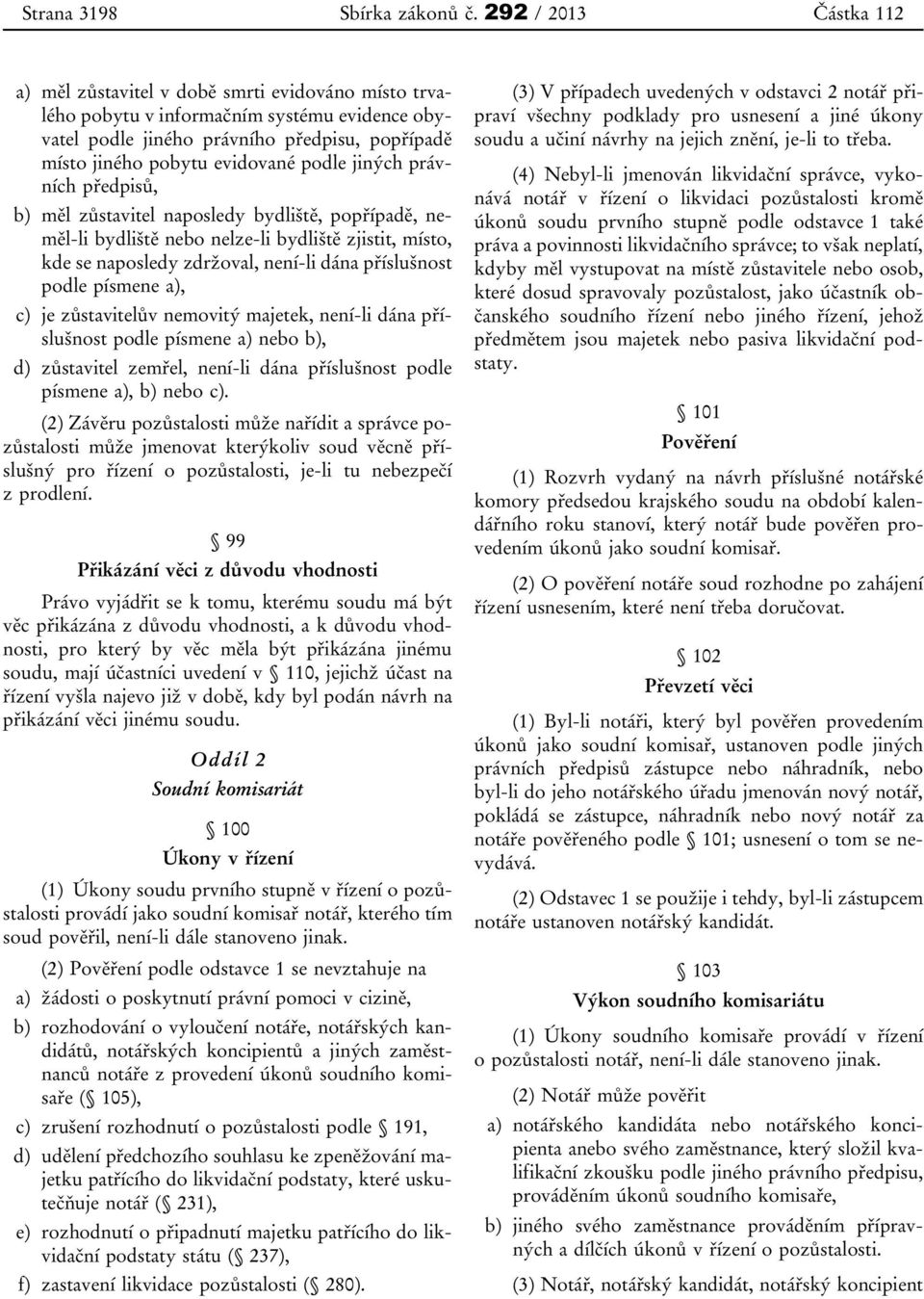 Strana 3198 Sbírka zákonů č. 292 / 2013 Částka 112

a) měl zůstavitel v době smrti evidováno místo trvalého pobytu v informačním systému evidence obyvatel podle jiného právního předpisu, popřípadě místo jiného pobytu evidované podle jiných právních předpisů,

b) měl zůstavitel naposledy bydliště, popřípadě, neměl-li bydliště nebo nelze-li bydliště zjistit, místo, kde se naposledy zdržoval, není-li dána příslušnost podle písmene a),

c) je zůstavitelův nemovitý majetek, není-li dána příslušnost podle písmene a) nebo b),

d) zůstavitel zemřel, není-li dána příslušnost podle písmene a), b) nebo c).

(2) Závěru pozůstalosti může nařídit a správce pozůstalosti může jmenovat kterýkoliv soud věcně příslušný pro řízení o pozůstalosti, je-li tu nebezpečí z prodlení.

§ 99
Přikázání věci z důvodu vhodnosti

Právo vyjádřit se k tomu, kterému soudu má být věc přikázána z důvodu vhodnosti, a k důvodu vhodnosti, pro který by věc měla být přikázána jinému soudu, mají účastníci uvedení v § 110, jejichž účast na řízení vyšla najevo již v době, kdy byl podán návrh na přikázání věci jinému soudu.

Oddíl 2
Soudní komisariát

§ 100
Úkony v řízení

(1) Úkony soudu prvního stupně v řízení o pozůstalosti provádí jako soudní komisař notář, kterého tím soud pověřil, není-li dále stanoveno jinak.

(2) Pověření podle odstavce 1 se nevztahuje na

a) žádosti o poskytnutí právní pomoci v cizině,

b) rozhodování o vyloučení notáře, notářských kandidátů, notářských koncipientů a jiných zaměstnanců notáře z provedení úkonů soudního komisaře (§ 105),

c) zrušení rozhodnutí o pozůstalosti podle § 191,

d) udělení předchozího souhlasu ke zpeněžování majetku patřícího do likvidační podstaty, které uskutečňuje notář (§ 231),

e) rozhodnutí o připadnutí majetku patřícího do likvidační podstaty státu (§ 237),

f) zastavení likvidace pozůstalosti (§ 280).

(3) V případech uvedených v odstavci 2 notář připraví všechny podklady pro usnesení a jiné úkony soudu a učiní návrhy na jejich znění, je-li to třeba.

(4) Nebyl-li jmenován likvidační správce, vykonává notář v řízení o likvidaci pozůstalosti kromě úkonů soudu prvního stupně podle odstavce 1 také práva a povinnosti likvidačního správce; to však neplatí, kdyby měl vystupovat na místě zůstavitele nebo osob, které dosud spravovaly pozůstalost, jako účastník občanského soudního řízení nebo jiného řízení, jehož předmětem jsou majetek nebo pasiva likvidační podstaty.

§ 101
Pověření

(1) Rozvrh vydaný na návrh příslušné notářské komory předsedou krajského soudu na období kalendářního roku stanoví, který notář bude pověřen provedením úkonů jako soudní komisař.

(2) O pověření notáře soud rozhodne po zahájení řízení usnesením, které není třeba doručovat.

§ 102
Převzetí věci

(1) Byl-li notáři, který byl pověřen provedením úkonů jako soudní komisař, ustanoven podle jiných právních předpisů zástupce nebo náhradník, nebo byl-li do jeho notářského úřadu jmenován nový notář, pokládá se zástupce, náhradník nebo nový notář za notáře pověřeného podle § 101; usnesení o tom se nevydává.

(2) Odstavec 1 se použije i tehdy, byl-li zástupcem notáře ustanoven notářský kandidát.

§ 103
Výkon soudního komisariátu

(1) Úkony soudního komisaře provádí v řízení o pozůstalosti notář, není-li dále stanoveno jinak.

(2) Notář může pověřit

a) notářského kandidáta nebo notářského koncipienta anebo svého zaměstnance, který složil kvalifikační zkoušku podle jiného právního předpisu, prováděním úkonů soudního komisaře,

b) jiného svého zaměstnance prováděním přípravných a dílčích úkonů v řízení o pozůstalosti.

(3) Notář, notářský kandidát, notářský koncipient